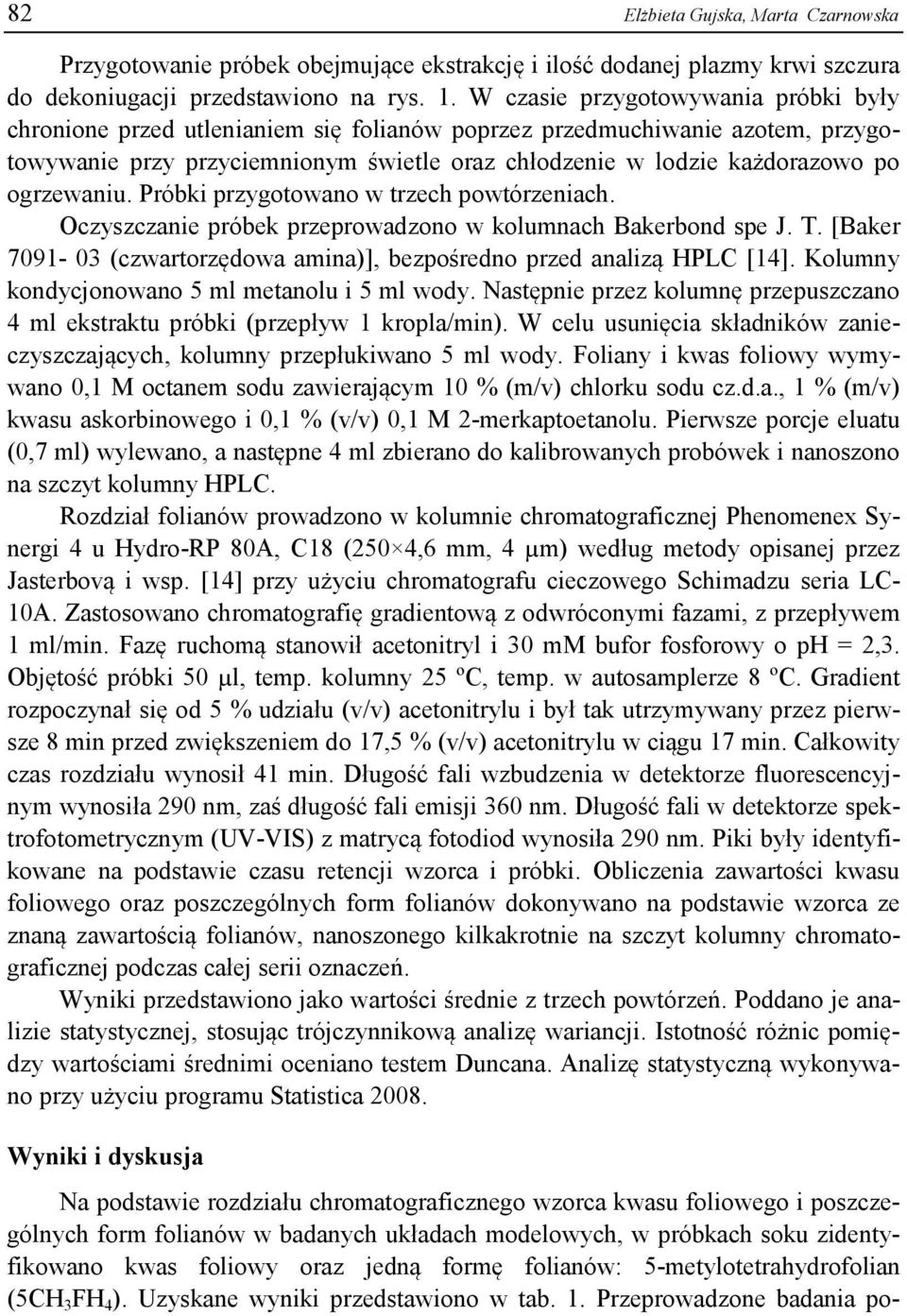 82 Elżbieta Gujska, Marta Czarnowska

Przygotowanie próbek obejmujące ekstrakcję i ilość dodanej plazmy krwi szczura do dekoniugacji przedstawiono na rys. 1. W czasie przygotowywania próbki były chronione przed utlenianiem się folianów poprzez przedmuchiwanie azotem, przygotowywanie przy przyciemnionym świetle oraz chłodzenie w lodzie każdorazowo po ogrzewaniu. Próbki przygotowano w trzech powtórzeniach.

Oczyszczanie próbek przeprowadzono w kolumnach Bakerbond spe J. T. [Baker 7091- 03 (czwartorzędowa amina)], bezpośredno przed analizą HPLC [14]. Kolumny kondycjonowano 5 ml metanolu i 5 ml wody. Następnie przez kolumnę przepuszczano 4 ml ekstraktu próbki (przepływ 1 kropla/min). W celu usunięcia składników zanieczyszczających, kolumny przepłukiwano 5 ml wody. Foliany i kwas foliowy wymywano 0,1 M octanem sodu zawierającym 10 % (m/v) chlorku sodu cz.d.a., 1 % (m/v) kwasu askorbinowego i 0,1 % (v/v) 0,1 M 2-merkaptoetanolu. Pierwsze porcje eluatu (0,7 ml) wylewano, a następne 4 ml zbierano do kalibrowanych probówek i nanoszono na szczyt kolumny HPLC.

Rozdział folianów prowadzono w kolumnie chromatograficznej Phenomenex Synergi 4 u Hydro-RP 80A, C18 (250×4,6 mm, 4 μm) według metody opisanej przez Jasterbovą i wsp. [14] przy użyciu chromatografu cieczowego Schimadzu seria LC-10A. Zastosowano chromatografię gradientową z odwróconymi fazami, z przepływem 1 ml/min. Fazę ruchomą stanowił acetonitryl i 30 mM bufor fosforowy o pH = 2,3. Objętość próbki 50 μl, temp. kolumny 25 ºC, temp. w autosamplerze 8 ºC. Gradient rozpoczynał się od 5 % udziału (v/v) acetonitrylu i był tak utrzymywany przez pierwsze 8 min przed zwiększeniem do 17,5 % (v/v) acetonitrylu w ciągu 17 min. Całkowity czas rozdziału wynosił 41 min. Długość fali wzbudzenia w detektorze fluorescencyjnym wynosiła 290 nm, zaś długość fali emisji 360 nm. Długość fali w detektorze spektrofotometrycznym (UV-VIS) z matrycą fotodiod wynosiła 290 nm. Piki były identyfikowane na podstawie czasu retencji wzorca i próbki. Obliczenia zawartości kwasu foliowego oraz poszczególnych form folianów dokonywano na podstawie wzorca ze znaną zawartością folianów, nanoszonego kilkakrotnie na szczyt kolumny chromatograficznej podczas całej serii oznaczeń.

Wyniki przedstawiono jako wartości średnie z trzech powtórzeń. Poddano je analizie statystycznej, stosując trójczynnikową analizę wariancji. Istotność różnic pomiędzy wartościami średnimi oceniano testem Duncana. Analizę statystyczną wykonywano przy użyciu programu Statistica 2008.

Wyniki i dyskusja

Na podstawie rozdziału chromatograficznego wzorca kwasu foliowego i poszczególnych form folianów w badanych układach modelowych, w próbkach soku zidentyfikowano kwas foliowy oraz jedną formę folianów: 5-metylotetrahydrofolian ($5CH_3FH_4$). Uzyskane wyniki przedstawiono w tab. 1. Przeprowadzone badania po-